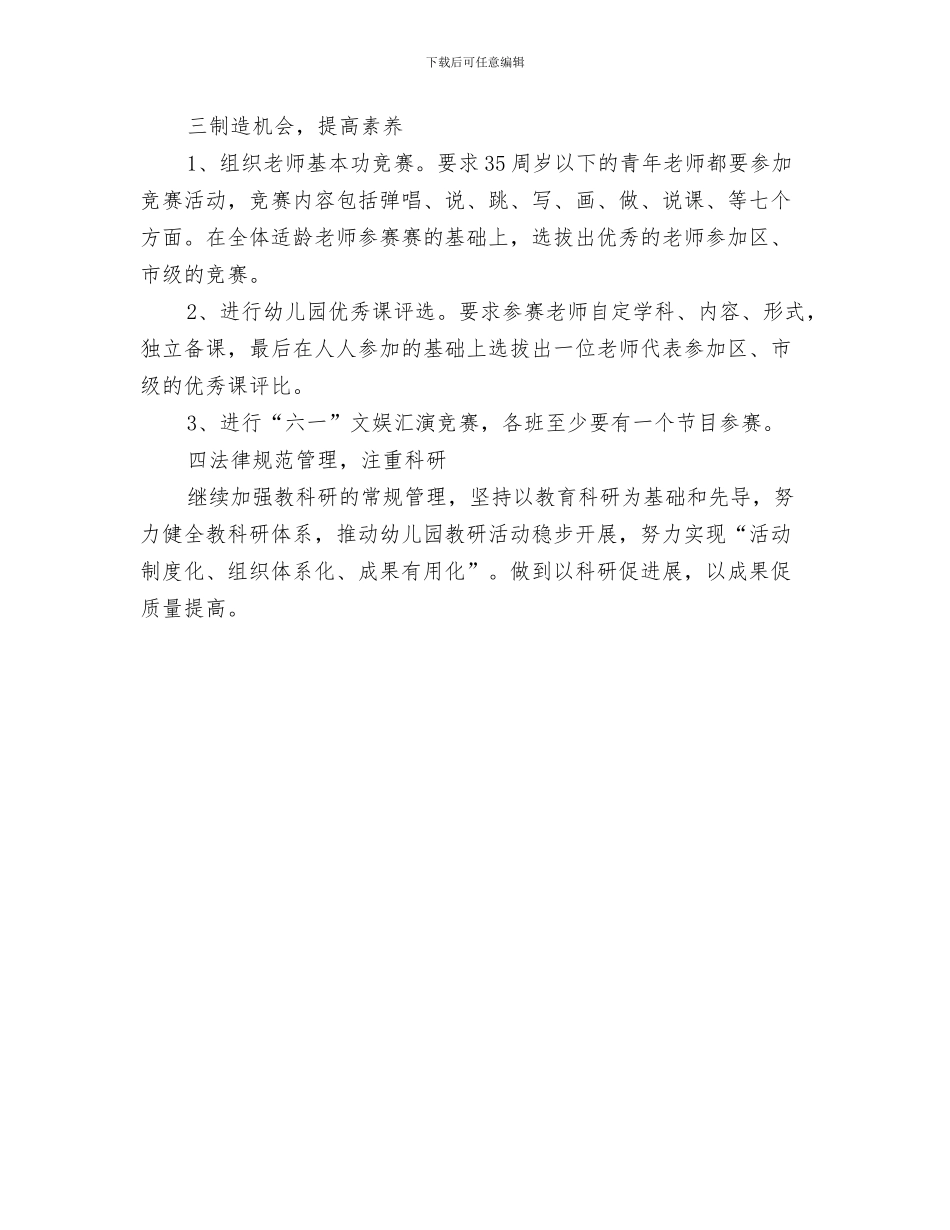 下载后可任意编辑

三制造机会，提高素养

1、组织老师基本功竞赛。要求35周岁以下的青年老师都要参加竞赛活动，竞赛内容包括弹唱、说、跳、写、画、做、说课、等七个方面。在全体适龄老师参赛赛的基础上，选拔出优秀的老师参加区、市级的竞赛。

2、进行幼儿园优秀课评选。要求参赛老师自定学科、内容、形式，独立备课，最后在人人参加的基础上选拔出一位老师代表参加区、市级的优秀课评比。

3、进行“六一”文娱汇演竞赛，各班至少要有一个节目参赛。

四法律规范管理，注重科研

继续加强教科研的常规管理，坚持以教育科研为基础和先导，努力健全教科研体系，推动幼儿园教研活动稳步开展，努力实现“活动制度化、组织体系化、成果有用化”。做到以科研促进展，以成果促质量提高。